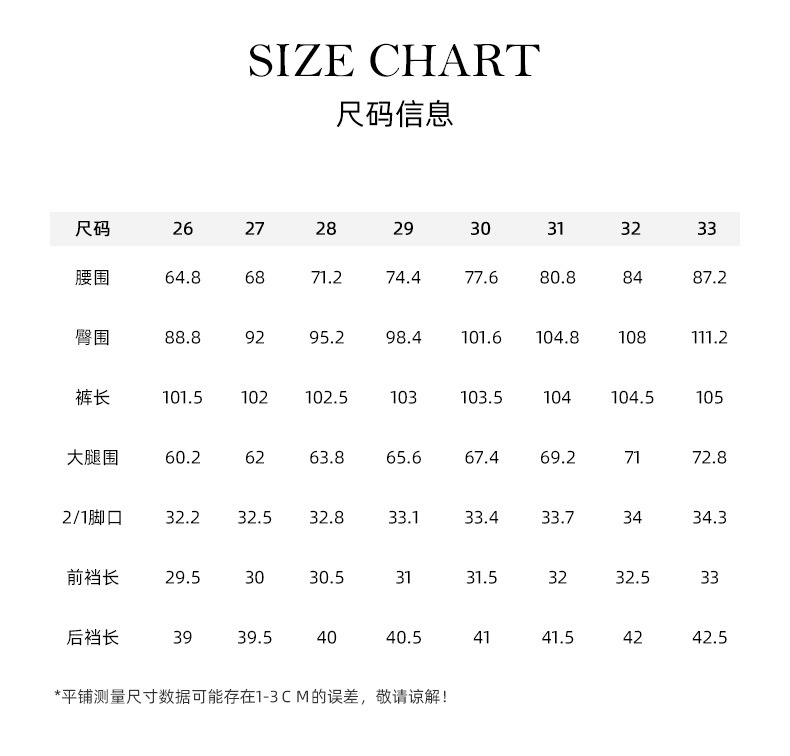 SIZE CHART
尺码信息

| 尺码 | 26 | 27 | 28 | 29 | 30 | 31 | 32 | 33 |
|---|---|---|---|---|---|---|---|---|
| 腰围 | 64.8 | 68 | 71.2 | 74.4 | 77.6 | 80.8 | 84 | 87.2 |
| 臀围 | 88.8 | 92 | 95.2 | 98.4 | 101.6 | 104.8 | 108 | 111.2 |
| 裤长 | 101.5 | 102 | 102.5 | 103 | 103.5 | 104 | 104.5 | 105 |
| 大腿围 | 60.2 | 62 | 63.8 | 65.6 | 67.4 | 69.2 | 71 | 72.8 |
| 2/1脚口 | 32.2 | 32.5 | 32.8 | 33.1 | 33.4 | 33.7 | 34 | 34.3 |
| 前裆长 | 29.5 | 30 | 30.5 | 31 | 31.5 | 32 | 32.5 | 33 |
| 后裆长 | 39 | 39.5 | 40 | 40.5 | 41 | 41.5 | 42 | 42.5 |

*平铺测量尺寸数据可能存在1-3 C M的误差，敬请谅解！